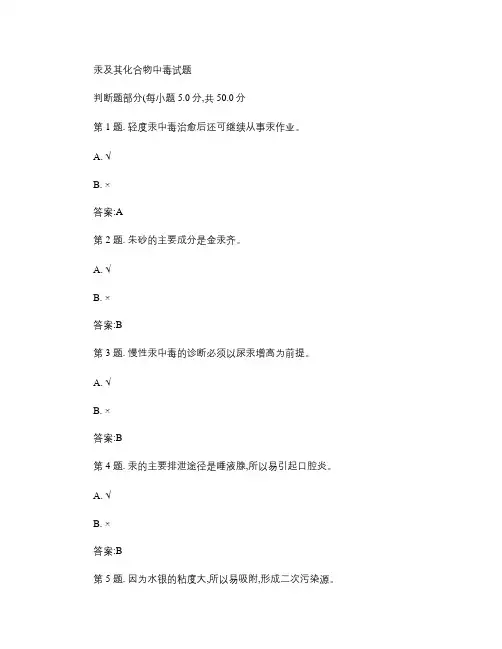 汞及其化合物中毒试题

判断题部分(每小题 5.0 分,共 50.0 分

第 1 题. 轻度汞中毒治愈后还可继续从事汞作业。

A. √

B. ×

答案:A

第 2 题. 朱砂的主要成分是金汞齐。

A. √

B. ×

答案:B

第 3 题. 慢性汞中毒的诊断必须以尿汞增高为前提。

A. √

B. ×

答案:B

第 4 题. 汞的主要排泄途径是唾液腺,所以易引起口腔炎。

A. √

B. ×

答案:B

第 5 题. 因为水银的粘度大,所以易吸附,形成二次污染源。